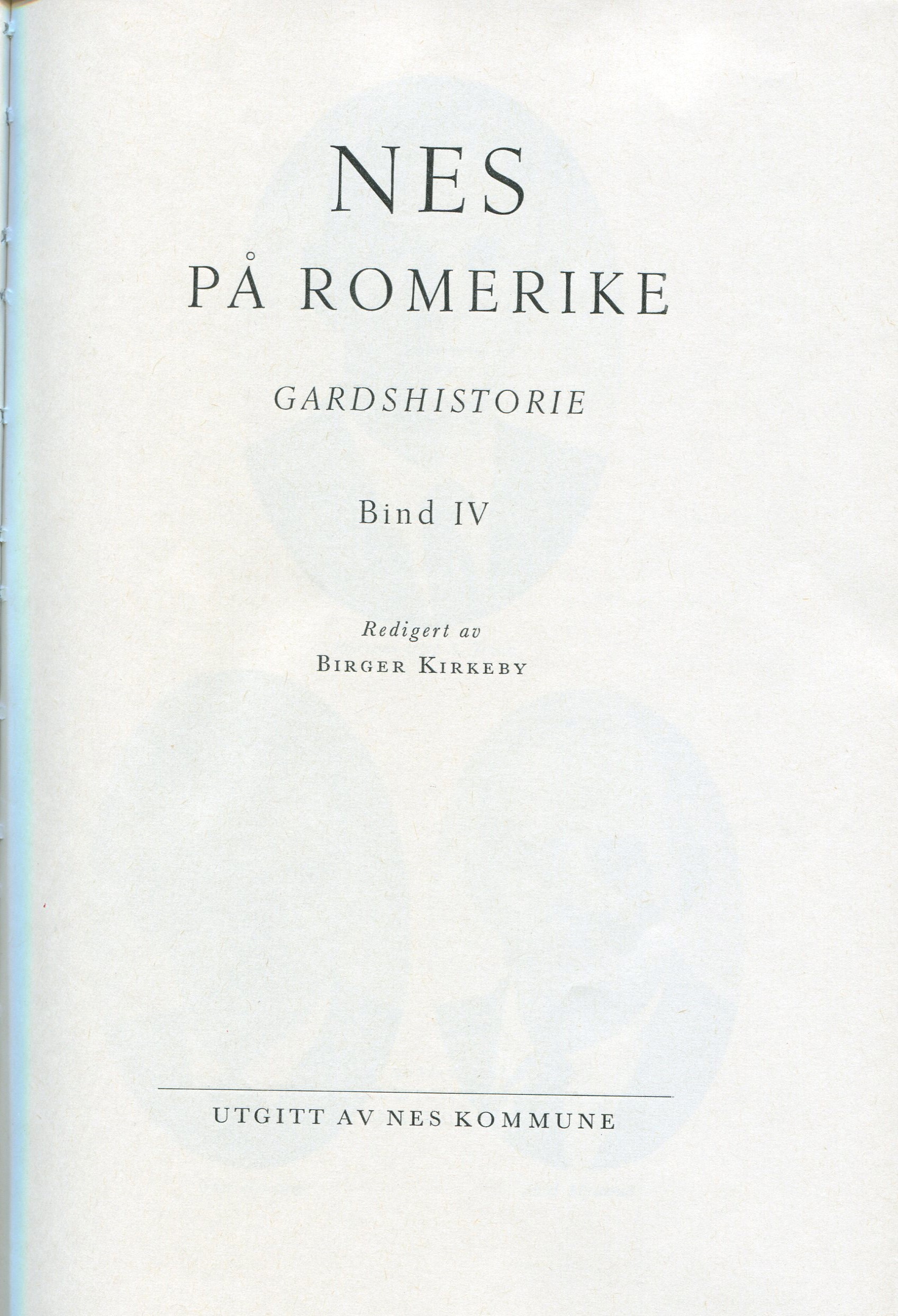 NES
PÅ ROMERIKE

GARDSHISTORIE

Bind IV

Redigert av
BIRGER KIRKEBY

UTGITT AV NES KOMMUNE